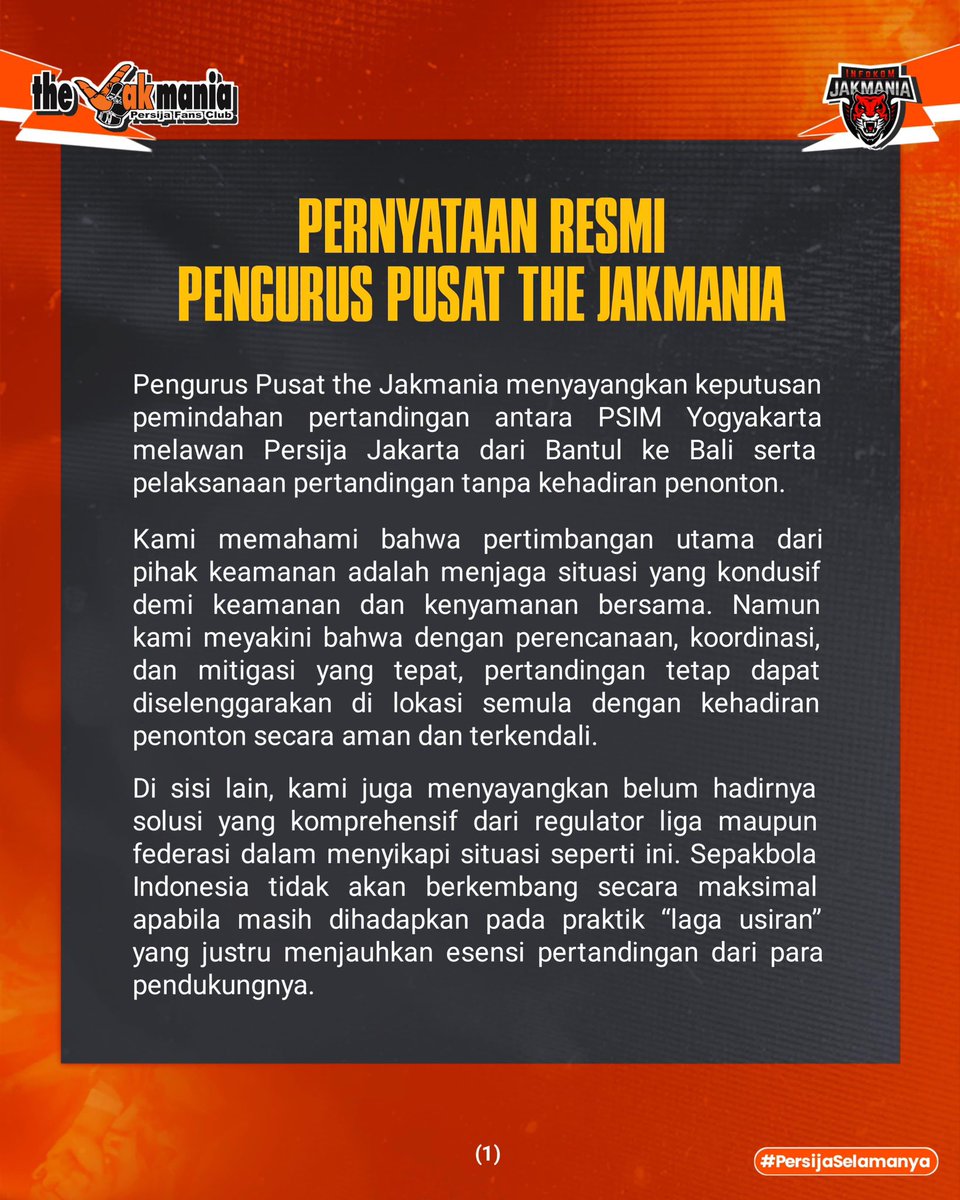 the Jakmania
Persija Fans Club

INFOKOM
JAKMANIA

PERNYATAAN RESMI
PENGURUS PUSAT THE JAKMANIA

Pengurus Pusat the Jakmania menyayangkan keputusan pemindahan pertandingan antara PSIM Yogyakarta melawan Persija Jakarta dari Bantul ke Bali serta pelaksanaan pertandingan tanpa kehadiran penonton.

Kami memahami bahwa pertimbangan utama dari pihak keamanan adalah menjaga situasi yang kondusif demi keamanan dan kenyamanan bersama. Namun kami meyakini bahwa dengan perencanaan, koordinasi, dan mitigasi yang tepat, pertandingan tetap dapat diselenggarakan di lokasi semula dengan kehadiran penonton secara aman dan terkendali.

Di sisi lain, kami juga menyayangkan belum hadirnya solusi yang komprehensif dari regulator liga maupun federasi dalam menyikapi situasi seperti ini. Sepakbola Indonesia tidak akan berkembang secara maksimal apabila masih dihadapkan pada praktik “laga usiran” yang justru menjauhkan esensi pertandingan dari para pendukungnya.

(1)

#PersijaSelamanya